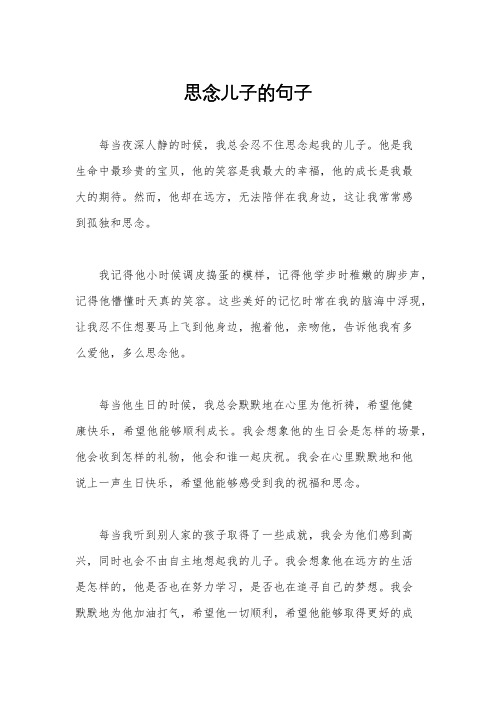 思念儿子的句子

每当夜深人静的时候，我总会忍不住思念起我的儿子。他是我生命中最珍贵的宝贝，他的笑容是我最大的幸福，他的成长是我最大的期待。然而，他却在远方，无法陪伴在我身边，这让我常常感到孤独和思念。

我记得他小时候调皮捣蛋的模样，记得他学步时稚嫩的脚步声，记得他懵懂时天真的笑容。这些美好的记忆时常在我的脑海中浮现，让我忍不住想要马上飞到他身边，抱着他，亲吻他，告诉他我有多么爱他，多么思念他。

每当他生日的时候，我总会默默地在心里为他祈祷，希望他健康快乐，希望他能够顺利成长。我会想象他的生日会是怎样的场景，他会收到怎样的礼物，他会和谁一起庆祝。我会在心里默默地和他说上一声生日快乐，希望他能够感受到我的祝福和思念。

每当我听到别人家的孩子取得了一些成就，我会为他们感到高兴，同时也会不由自主地想起我的儿子。我会想象他在远方的生活是怎样的，他是否也在努力学习，是否也在追寻自己的梦想。我会默默地为他加油打气，希望他一切顺利，希望他能够取得更好的成